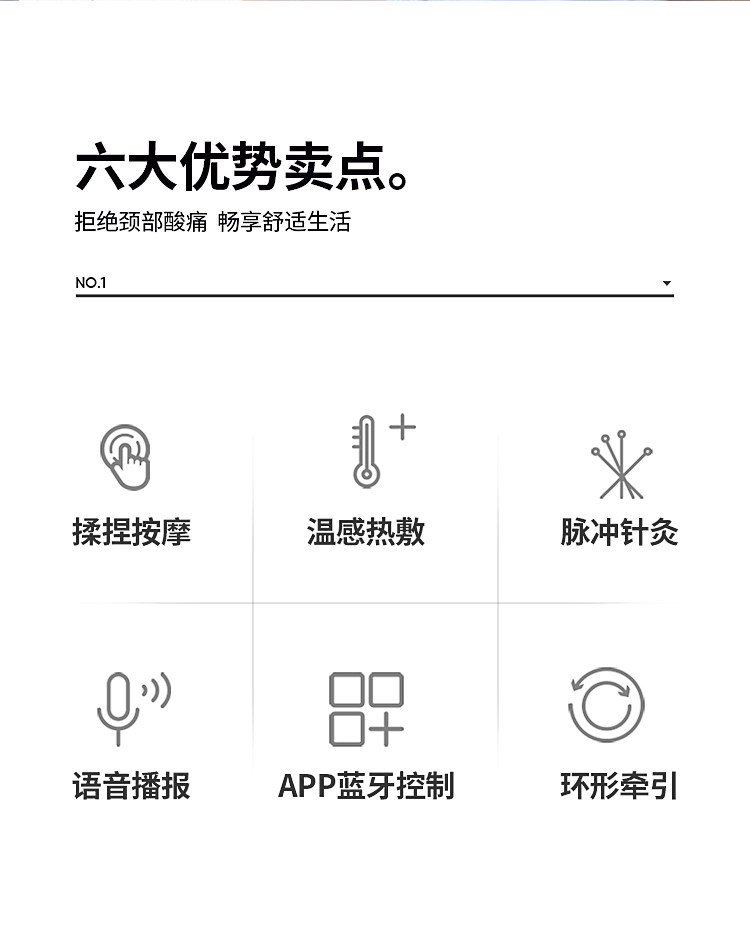 六大优势卖点。

拒绝颈部酸痛 畅享舒适生活

NO.1

揉捏按摩

温感热敷

脉冲针灸

语音播报

APP蓝牙控制

环形牵引